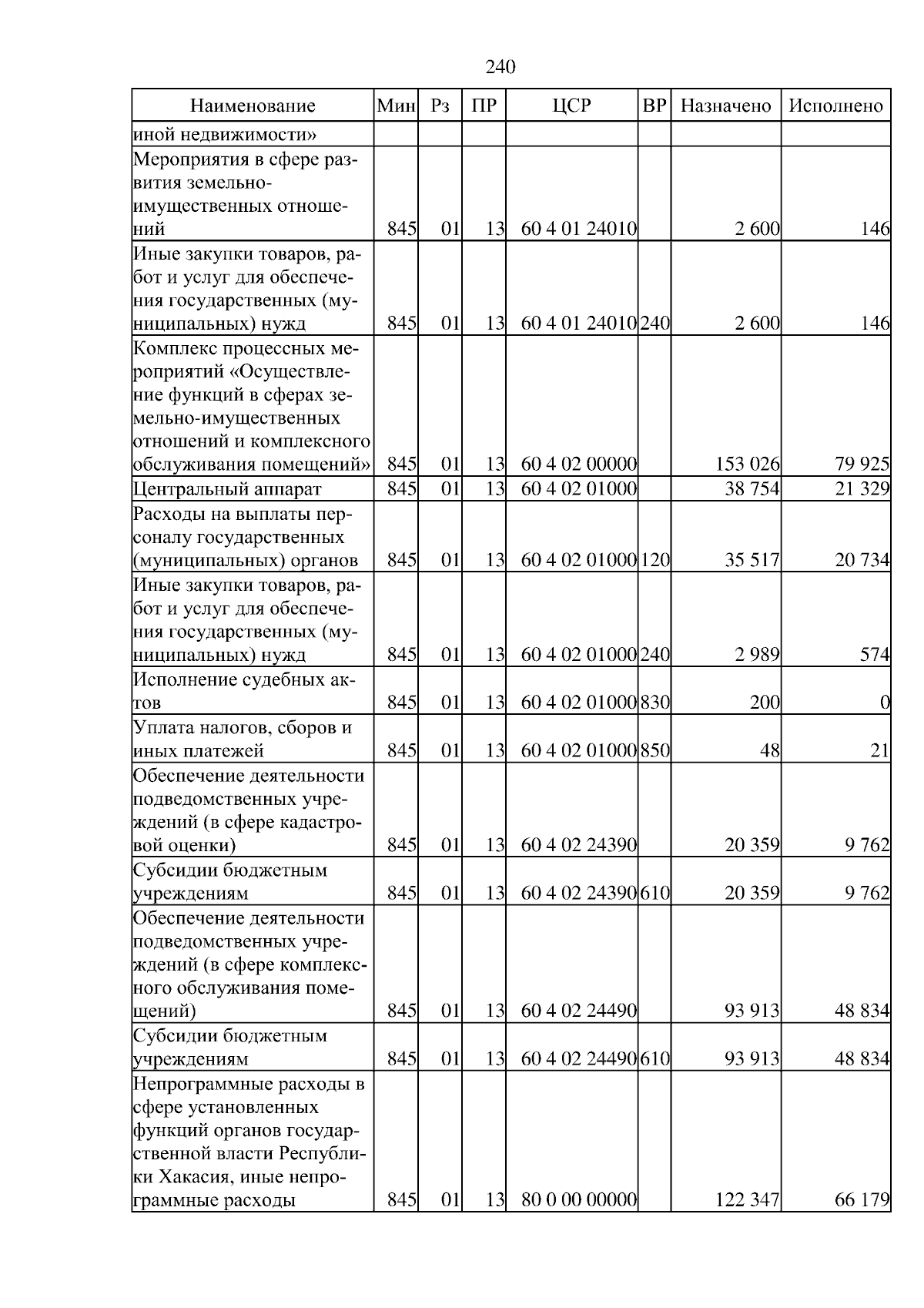 240

| Наименование | Мин | Рз | ПР | ЦСР | ВР | Назначено | Исполнено |
|---|---|---|---|---|---|---|---|
| иной недвижимости» | | | | | | | |
| Мероприятия в сфере развития земельно-имущественных отношений | 845 | 01 | 13 | 60 4 01 24010 | | 2 600 | 146 |
| Иные закупки товаров, работ и услуг для обеспечения государственных (муниципальных) нужд | 845 | 01 | 13 | 60 4 01 24010 | 240 | 2 600 | 146 |
| Комплекс процессных мероприятий «Осуществление функций в сферах земельно-имущественных отношений и комплексного обслуживания помещений» | 845 | 01 | 13 | 60 4 02 00000 | | 153 026 | 79 925 |
| Центральный аппарат | 845 | 01 | 13 | 60 4 02 01000 | | 38 754 | 21 329 |
| Расходы на выплаты персоналу государственных (муниципальных) органов | 845 | 01 | 13 | 60 4 02 01000 | 120 | 35 517 | 20 734 |
| Иные закупки товаров, работ и услуг для обеспечения государственных (муниципальных) нужд | 845 | 01 | 13 | 60 4 02 01000 | 240 | 2 989 | 574 |
| Исполнение судебных актов | 845 | 01 | 13 | 60 4 02 01000 | 830 | 200 | 0 |
| Уплата налогов, сборов и иных платежей | 845 | 01 | 13 | 60 4 02 01000 | 850 | 48 | 21 |
| Обеспечение деятельности подведомственных учреждений (в сфере кадастровой оценки) | 845 | 01 | 13 | 60 4 02 24390 | | 20 359 | 9 762 |
| Субсидии бюджетным учреждениям | 845 | 01 | 13 | 60 4 02 24390 | 610 | 20 359 | 9 762 |
| Обеспечение деятельности подведомственных учреждений (в сфере комплексного обслуживания помещений) | 845 | 01 | 13 | 60 4 02 24490 | | 93 913 | 48 834 |
| Субсидии бюджетным учреждениям | 845 | 01 | 13 | 60 4 02 24490 | 610 | 93 913 | 48 834 |
| Непрограммные расходы в сфере установленных функций органов государственной власти Республики Хакасия, иные непрограммные расходы | 845 | 01 | 13 | 80 0 00 00000 | | 122 347 | 66 179 |